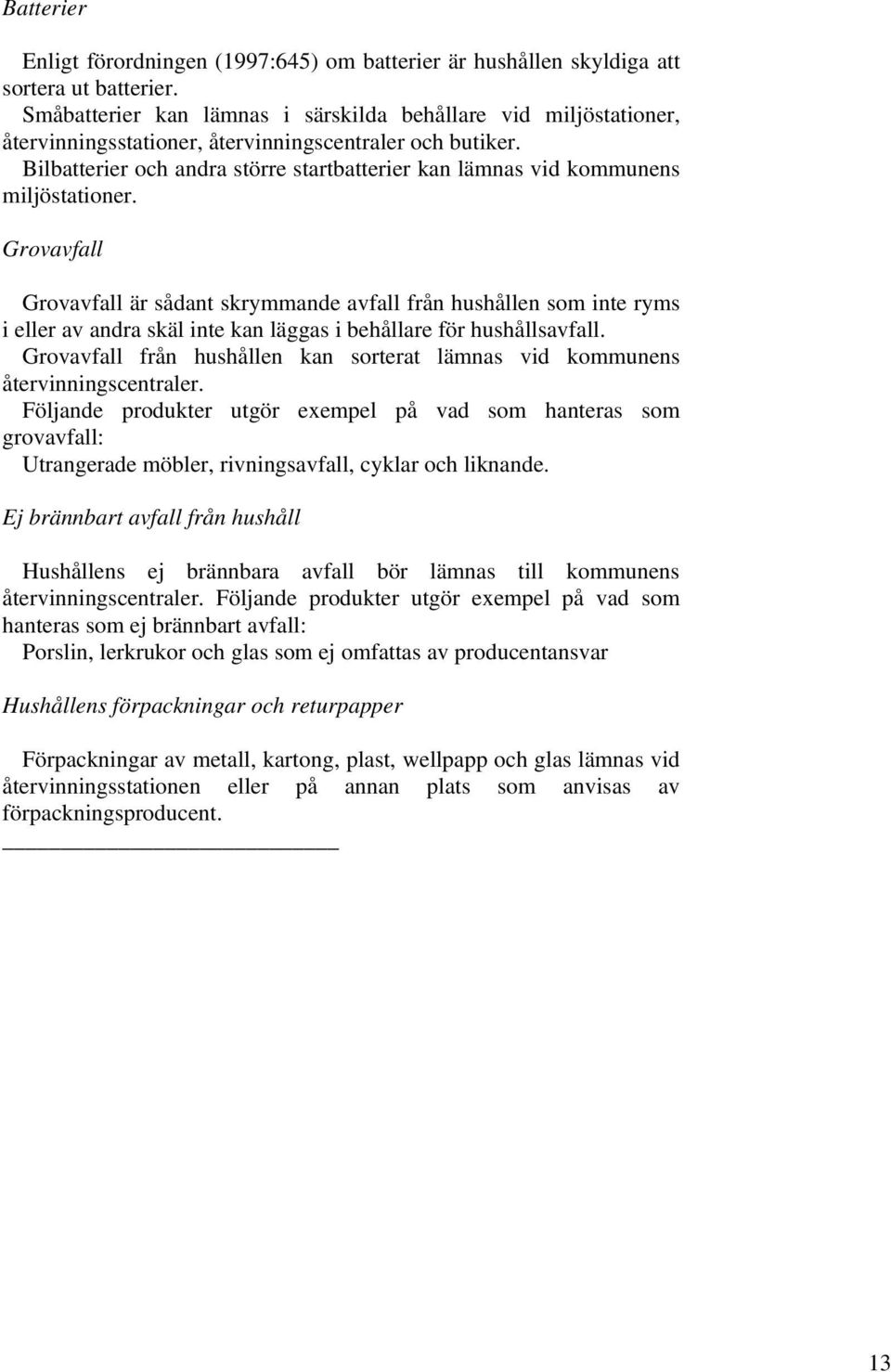 Batterier

Enligt förordningen (1997:645) om batterier är hushållen skyldiga att sortera ut batterier.
Småbatterier kan lämnas i särskilda behållare vid miljöstationer, återvinningsstationer, återvinningscentraler och butiker.
Bilbatterier och andra större startbatterier kan lämnas vid kommunens miljöstationer.

Grovavfall

Grovavfall är sådant skrymmande avfall från hushållen som inte ryms i eller av andra skäl inte kan läggas i behållare för hushållsavfall.
Grovavfall från hushållen kan sorterat lämnas vid kommunens återvinningscentraler.
Följande produkter utgör exempel på vad som hanteras som grovavfall:
Utrangerade möbler, rivningsavfall, cyklar och liknande.

Ej brännbart avfall från hushåll

Hushållens ej brännbara avfall bör lämnas till kommunens återvinningscentraler. Följande produkter utgör exempel på vad som hanteras som ej brännbart avfall:
Porslin, lerkrukor och glas som ej omfattas av producentansvar

Hushållens förpackningar och returpapper

Förpackningar av metall, kartong, plast, wellpapp och glas lämnas vid återvinningsstationen eller på annan plats som anvisas av förpackningsproducent.

13